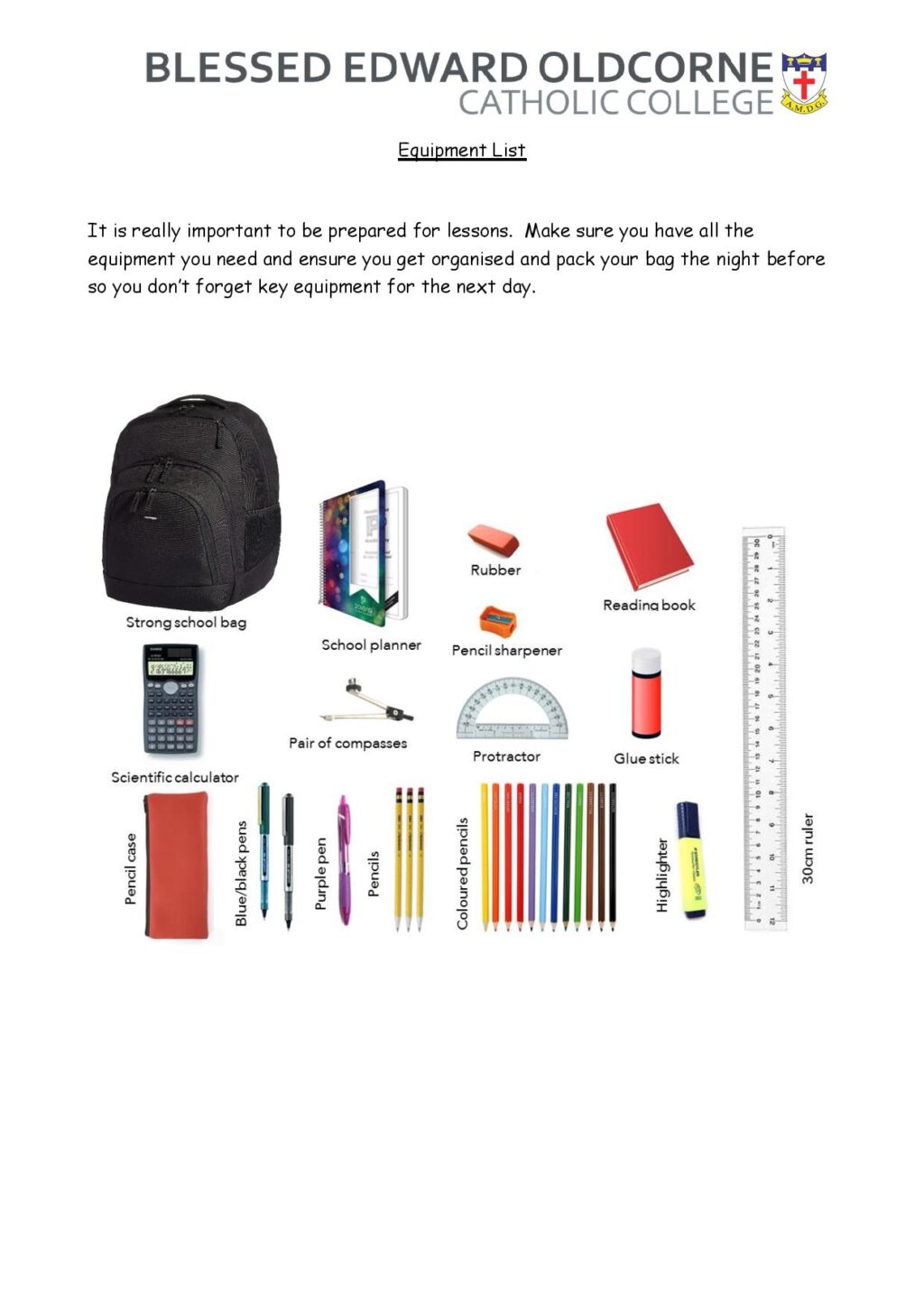 BLESSED EDWARD OLDCORNE
CATHOLIC COLLEGE
A.M.D.G.

Equipment List

It is really important to be prepared for lessons. Make sure you have all the equipment you need and ensure you get organised and pack your bag the night before so you don't forget key equipment for the next day.

Strong school bag

School planner

Rubber

Reading book

Pencil sharpener

Scientific calculator

Pair of compasses

Protractor

Glue stick

Pencil case

Blue/black pens

Purple pen

Pencils

Coloured pencils

Highlighter

30cm ruler